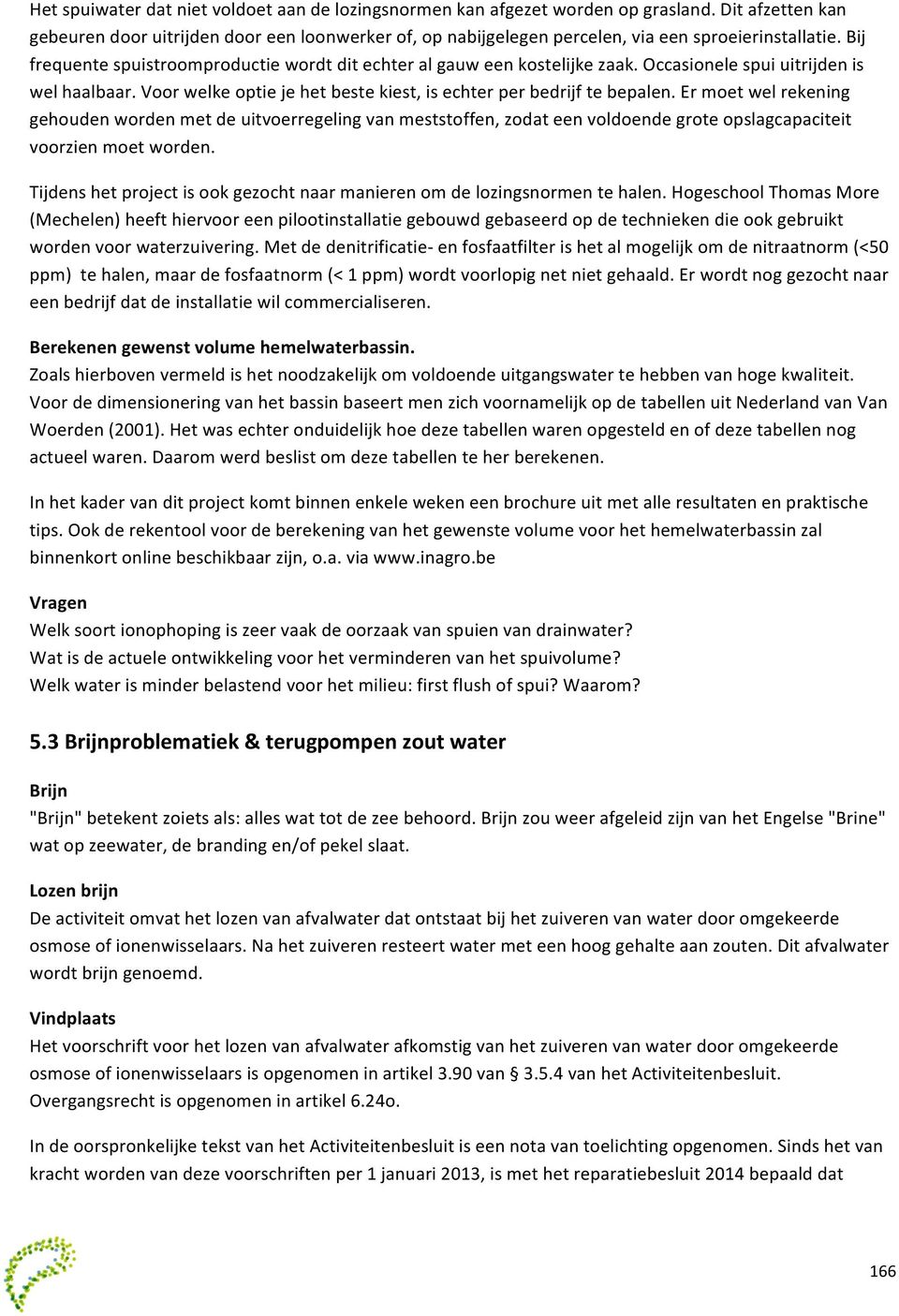 Het spuiwater dat niet voldoet aan de lozingsnormen kan afgezet worden op grasland. Dit afzetten kan gebeuren door uitrijden door een loonwerker of, op nabijgelegen percelen, via een sproeierinstallatie. Bij frequente spuistroomproductie wordt dit echter al gauw een kostelijke zaak. Occasionele spui uitrijden is wel haalbaar. Voor welke optie je het beste kiest, is echter per bedrijf te bepalen. Er moet wel rekening gehouden worden met de uitvoerregeling van meststoffen, zodat een voldoende grote opslagcapaciteit voorzien moet worden.

Tijdens het project is ook gezocht naar manieren om de lozingsnormen te halen. Hogeschool Thomas More (Mechelen) heeft hiervoor een pilootinstallatie gebouwd gebaseerd op de technieken die ook gebruikt worden voor waterzuivering. Met de denitrificatie- en fosfaatfilter is het al mogelijk om de nitraatnorm (<50 ppm) te halen, maar de fosfaatnorm (< 1 ppm) wordt voorlopig net niet gehaald. Er wordt nog gezocht naar een bedrijf dat de installatie wil commercialiseren.

Berekenen gewenst volume hemelwaterbassin.
Zoals hierboven vermeld is het noodzakelijk om voldoende uitgangswater te hebben van hoge kwaliteit. Voor de dimensionering van het bassin baseert men zich voornamelijk op de tabellen uit Nederland van Van Woerden (2001). Het was echter onduidelijk hoe deze tabellen waren opgesteld en of deze tabellen nog actueel waren. Daarom werd beslist om deze tabellen te her berekenen.

In het kader van dit project komt binnen enkele weken een brochure uit met alle resultaten en praktische tips. Ook de rekentool voor de berekening van het gewenste volume voor het hemelwaterbassin zal binnenkort online beschikbaar zijn, o.a. via www.inagro.be

Vragen
Welk soort ionophoping is zeer vaak de oorzaak van spuien van drainwater?
Wat is de actuele ontwikkeling voor het verminderen van het spuivolume?
Welk water is minder belastend voor het milieu: first flush of spui? Waarom?

5.3 Brijnproblematiek & terugpompen zout water

Brijn
"Brijn" betekent zoiets als: alles wat tot de zee behoord. Brijn zou weer afgeleid zijn van het Engelse "Brine" wat op zeewater, de branding en/of pekel slaat.

Lozen brijn
De activiteit omvat het lozen van afvalwater dat ontstaat bij het zuiveren van water door omgekeerde osmose of ionenwisselaars. Na het zuiveren resteert water met een hoog gehalte aan zouten. Dit afvalwater wordt brijn genoemd.

Vindplaats
Het voorschrift voor het lozen van afvalwater afkomstig van het zuiveren van water door omgekeerde osmose of ionenwisselaars is opgenomen in artikel 3.90 van § 3.5.4 van het Activiteitenbesluit. Overgangsrecht is opgenomen in artikel 6.24o.

In de oorspronkelijke tekst van het Activiteitenbesluit is een nota van toelichting opgenomen. Sinds het van kracht worden van deze voorschriften per 1 januari 2013, is met het reparatiebesluit 2014 bepaald dat

166